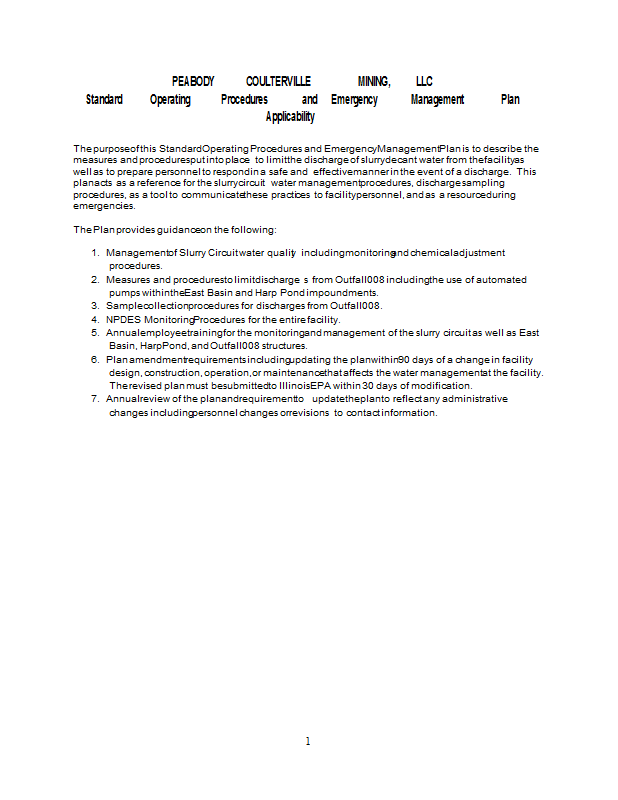 PEABODY COULTERVILLE MINING, LLC
Standard Operating Procedures and Emergency Management Plan
Applicability

The purpose of this Standard Operating Procedures and Emergency Management Plan is to describe the measures and procedures put into place to limit the discharge of slurry decant water from the facility as well as to prepare personnel to respond in a safe and effective manner in the event of a discharge. This plan acts as a reference for the slurry circuit water management procedures, discharge sampling procedures, as a tool to communicate these practices to facility personnel, and as a resource during emergencies.

The Plan provides guidance on the following:

1. Management of Slurry Circuit water quality including monitoring and chemical adjustment procedures.
2. Measures and procedures to limit discharge s from Outfall 008 including the use of automated pumps within the East Basin and Harp Pond impoundments.
3. Sample collection procedures for discharges from Outfall 008.
4. NPDES Monitoring Procedures for the entire facility.
5. Annual employee training for the monitoring and management of the slurry circuit as well as East Basin, Harp Pond, and Outfall 008 structures.
6. Plan amendment requirements including updating the plan within 90 days of a change in facility design, construction, operation, or maintenance that affects the water management at the facility. The revised plan must be submitted to Illinois EPA within 30 days of modification.
7. Annual review of the plan and requirement to update the plan to reflect any administrative changes including personnel changes or revisions to contact information.

1